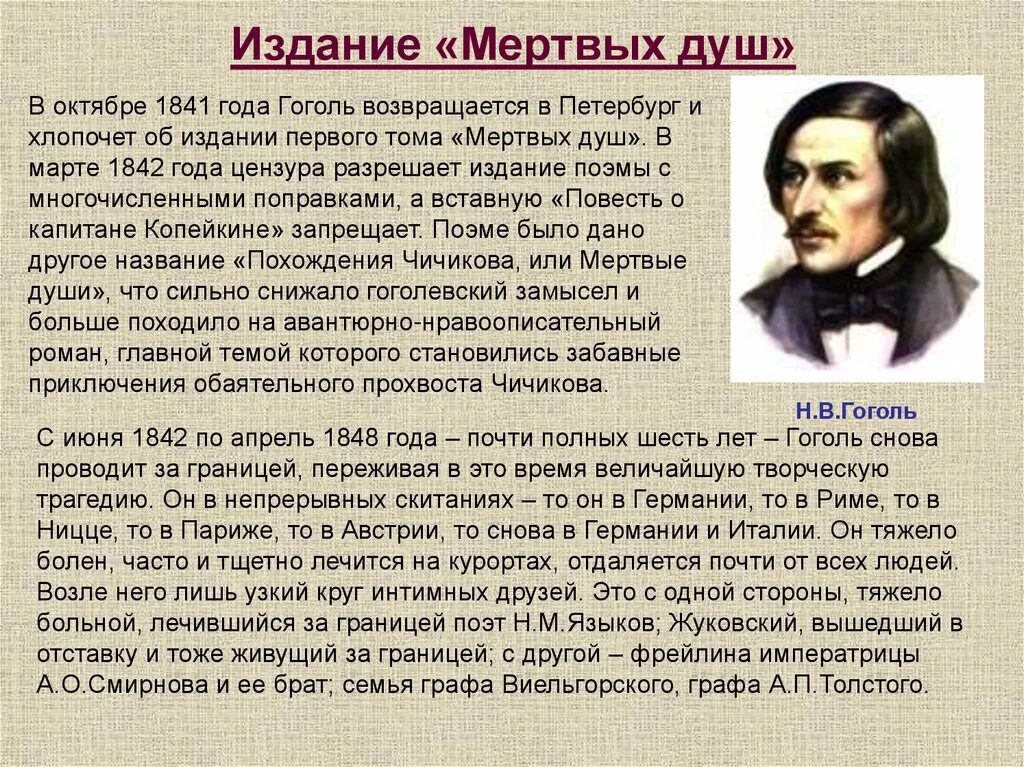 Издание «Мертвых душ»

В октябре 1841 года Гоголь возвращается в Петербург и хлопочет об издании первого тома «Мертвых душ». В марте 1842 года цензура разрешает издание поэмы с многочисленными поправками, а вставную «Повесть о капитане Копейкине» запрещает. Поэме было дано другое название «Похождения Чичикова, или Мертвые души», что сильно снижало гоголевский замысел и больше походило на авантюрно-нравоописательный роман, главной темой которого становились забавные приключения обаятельного прохвоста Чичикова.

Н.В.Гоголь

С июня 1842 по апрель 1848 года – почти полных шесть лет – Гоголь снова проводит за границей, переживая в это время величайшую творческую трагедию. Он в непрерывных скитаниях – то он в Германии, то в Риме, то в Ницце, то в Париже, то в Австрии, то снова в Германии и Италии. Он тяжело болен, часто и тщетно лечится на курортах, отдаляется почти от всех людей. Возле него лишь узкий круг интимных друзей. Это с одной стороны, тяжело больной, лечившийся за границей поэт Н.М.Языков; Жуковский, вышедший в отставку и тоже живущий за границей; с другой – фрейлина императрицы А.О.Смирнова и ее брат; семья графа Виельгорского, графа А.П.Толстого.